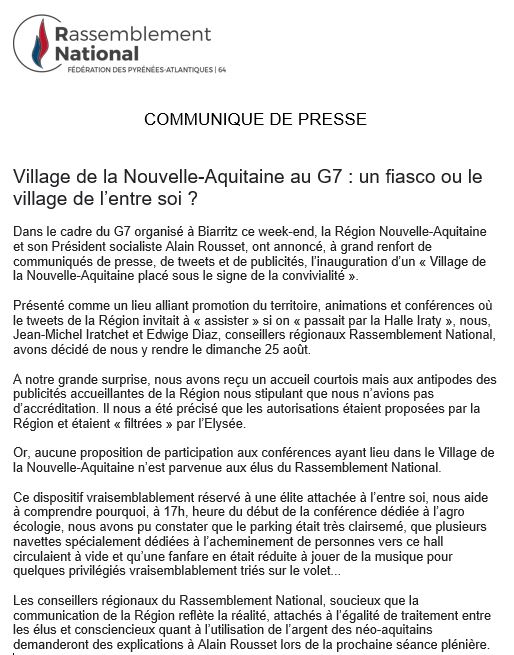 Rassemblement National
FÉDÉRATION DES PYRÉNÉES-ATLANTIQUES | 64

COMMUNIQUE DE PRESSE

Village de la Nouvelle-Aquitaine au G7 : un fiasco ou le village de l'entre soi ?

Dans le cadre du G7 organisé à Biarritz ce week-end, la Région Nouvelle-Aquitaine et son Président socialiste Alain Rousset, ont annoncé, à grand renfort de communiqués de presse, de tweets et de publicités, l'inauguration d'un « Village de la Nouvelle-Aquitaine placé sous le signe de la convivialité ».

Présenté comme un lieu alliant promotion du territoire, animations et conférences où le tweets de la Région invitait à « assister » si on « passait par la Halle Iraty », nous, Jean-Michel Iratchet et Edwige Diaz, conseillers régionaux Rassemblement National, avons décidé de nous y rendre le dimanche 25 août.

A notre grande surprise, nous avons reçu un accueil courtois mais aux antipodes des publicités accueillantes de la Région nous stipulant que nous n'avions pas d'accréditation. Il nous a été précisé que les autorisations étaient proposées par la Région et étaient « filtrées » par l'Elysée.

Or, aucune proposition de participation aux conférences ayant lieu dans le Village de la Nouvelle-Aquitaine n'est parvenue aux élus du Rassemblement National.

Ce dispositif vraisemblablement réservé à une élite attachée à l'entre soi, nous aide à comprendre pourquoi, à 17h, heure du début de la conférence dédiée à l'agro écologie, nous avons pu constater que le parking était très clairsemé, que plusieurs navettes spécialement dédiées à l'acheminement de personnes vers ce hall circulaient à vide et qu'une fanfare en était réduite à jouer de la musique pour quelques privilégiés vraisemblablement triés sur le volet...

Les conseillers régionaux du Rassemblement National, soucieux que la communication de la Région reflète la réalité, attachés à l'égalité de traitement entre les élus et consciencieux quant à l'utilisation de l'argent des néo-aquitains demanderont des explications à Alain Rousset lors de la prochaine séance plénière.